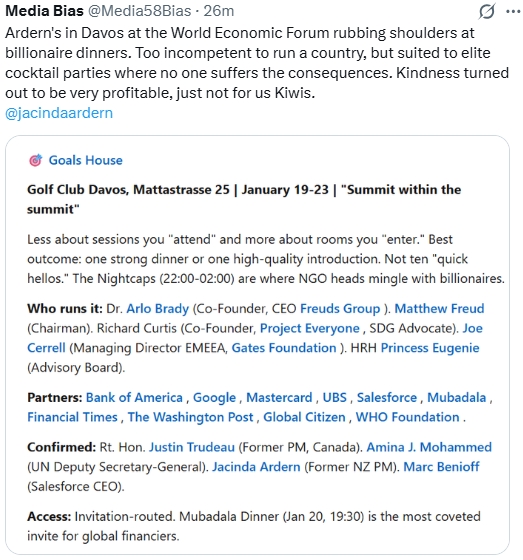 Media Bias @Media58Bias · 26m

Ardern's in Davos at the World Economic Forum rubbing shoulders at billionaire dinners. Too incompetent to run a country, but suited to elite cocktail parties where no one suffers the consequences. Kindness turned out to be very profitable, just not for us Kiwis.
@jacindaardern

Goals House

Golf Club Davos, Mattastrasse 25 | January 19-23 | "Summit within the summit"

Less about sessions you "attend" and more about rooms you "enter." Best outcome: one strong dinner or one high-quality introduction. Not ten "quick hellos." The Nightcaps (22:00-02:00) are where NGO heads mingle with billionaires.

Who runs it: Dr. Arlo Brady (Co-Founder, CEO Freuds Group ). Matthew Freud (Chairman). Richard Curtis (Co-Founder, Project Everyone , SDG Advocate). Joe Cerrell (Managing Director EMEEA, Gates Foundation ). HRH Princess Eugenie (Advisory Board).

Partners: Bank of America , Google , Mastercard , UBS , Salesforce , Mubadala , Financial Times , The Washington Post , Global Citizen , WHO Foundation .

Confirmed: Rt. Hon. Justin Trudeau (Former PM, Canada). Amina J. Mohammed (UN Deputy Secretary-General). Jacinda Ardern (Former NZ PM). Marc Benioff (Salesforce CEO).

Access: Invitation-routed. Mubadala Dinner (Jan 20, 19:30) is the most coveted invite for global financiers.